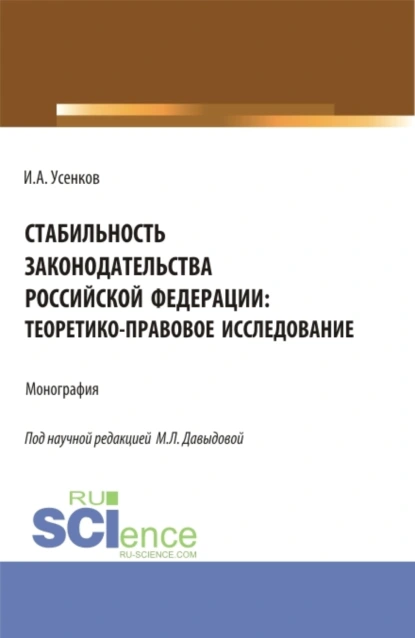 И.А. Усенков

СТАБИЛЬНОСТЬ ЗАКОНОДАТЕЛЬСТВА РОССИЙСКОЙ ФЕДЕРАЦИИ: ТЕОРЕТИКО-ПРАВОВОЕ ИССЛЕДОВАНИЕ

Монография

Под научной редакцией М.Л. Давыдовой

RU SCIence
RU-SCIENCE.COM